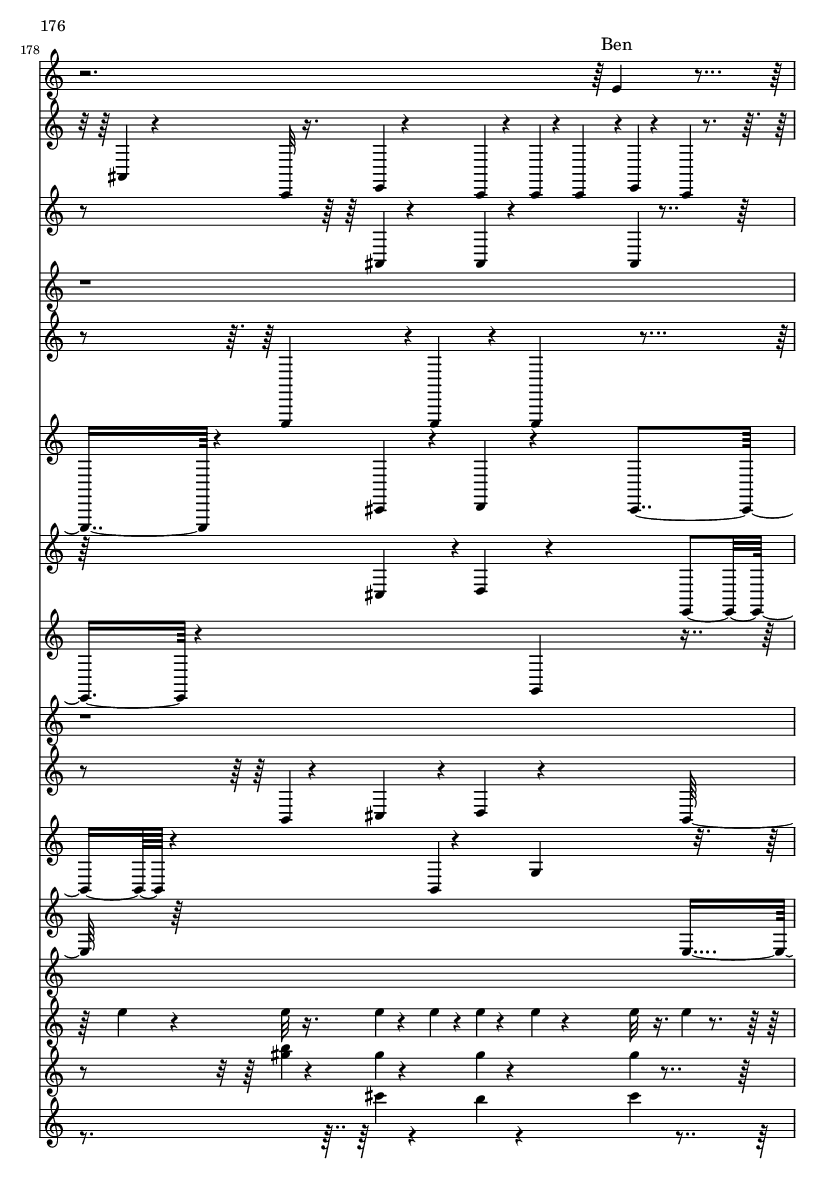 176

178

Ben